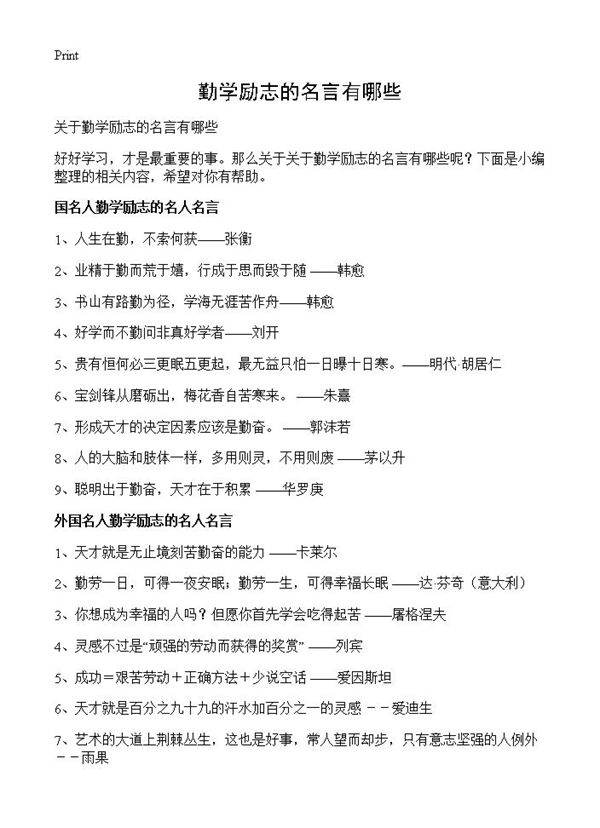 Print

勤学励志的名言有哪些

关于勤学励志的名言有哪些

好好学习，才是最重要的事。那么关于关于勤学励志的名言有哪些呢？下面是小编整理的相关内容，希望对你有帮助。

国名人勤学励志的名人名言

1、人生在勤，不索何获——张衡

2、业精于勤而荒于嬉，行成于思而毁于随 ——韩愈

3、书山有路勤为径，学海无涯苦作舟——韩愈

4、好学而不勤问非真好学者——刘开

5、贵有恒何必三更眠五更起，最无益只怕一日曝十日寒。——明代·胡居仁

6、宝剑锋从磨砺出，梅花香自苦寒来。 ——朱熹

7、形成天才的决定因素应该是勤奋。 ——郭沫若

8、人的大脑和肢体一样，多用则灵，不用则废 ——茅以升

9、聪明出于勤奋，天才在于积累 ——华罗庚

外国名人勤学励志的名人名言

1、天才就是无止境刻苦勤奋的能力 ——卡莱尔

2、勤劳一日，可得一夜安眠；勤劳一生，可得幸福长眠 ——达·芬奇（意大利）

3、你想成为幸福的人吗？但愿你首先学会吃得起苦 ——屠格涅夫

4、灵感不过是“顽强的劳动而获得的奖赏” ——列宾

5、成功＝艰苦劳动＋正确方法＋少说空话 ——爱因斯坦

6、天才就是百分之九十九的汗水加百分之一的灵感 －－爱迪生

7、艺术的大道上荆棘丛生，这也是好事，常人望而却步，只有意志坚强的人例外 －－雨果